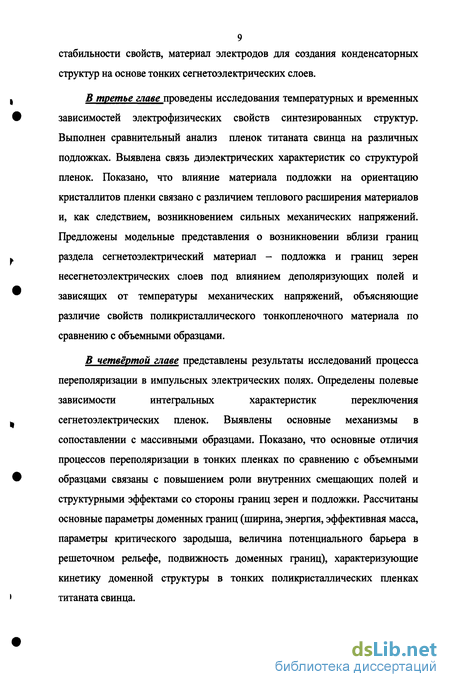 9

стабильности свойств, материал электродов для создания конденсаторных структур на основе тонких сегнетоэлектрических слоев.

В третье главе проведены исследования температурных и временных зависимостей электрофизических свойств синтезированных структур. Выполнен сравнительный анализ пленок титаната свинца на различных подложках. Выявлена связь диэлектрических характеристик со структурой пленок. Показано, что влияние материала подложки на ориентацию кристаллитов пленки связано с различием теплового расширения материалов и, как следствием, возникновением сильных механических напряжений. Предложены модельные представления о возникновении вблизи границ раздела сегнетоэлектрический материал – подложка и границ зерен несегнетоэлектрических слоев под влиянием деполяризующих полей и зависящих от температуры механических напряжений, объясняющие различие свойств поликристаллического тонкопленочного материала по сравнению с объемными образцами.

В четвёртой главе представлены результаты исследований процесса переполяризации в импульсных электрических полях. Определены полевые зависимости интегральных характеристик переключения сегнетоэлектрических пленок. Выявлены основные механизмы в сопоставлении с массивными образцами. Показано, что основные отличия процессов переполяризации в тонких пленках по сравнению с объемными образцами связаны с повышением роли внутренних смещающих полей и структурными эффектами со стороны границ зерен и подложки. Рассчитаны основные параметры доменных границ (ширина, энергия, эффективная масса, параметры критического зародыша, величина потенциального барьера в решеточном рельефе, подвижность доменных границ), характеризующие кинетику доменной структуры в тонких поликристаллических пленках титаната свинца.

dsLib.net
библиотека диссертаций